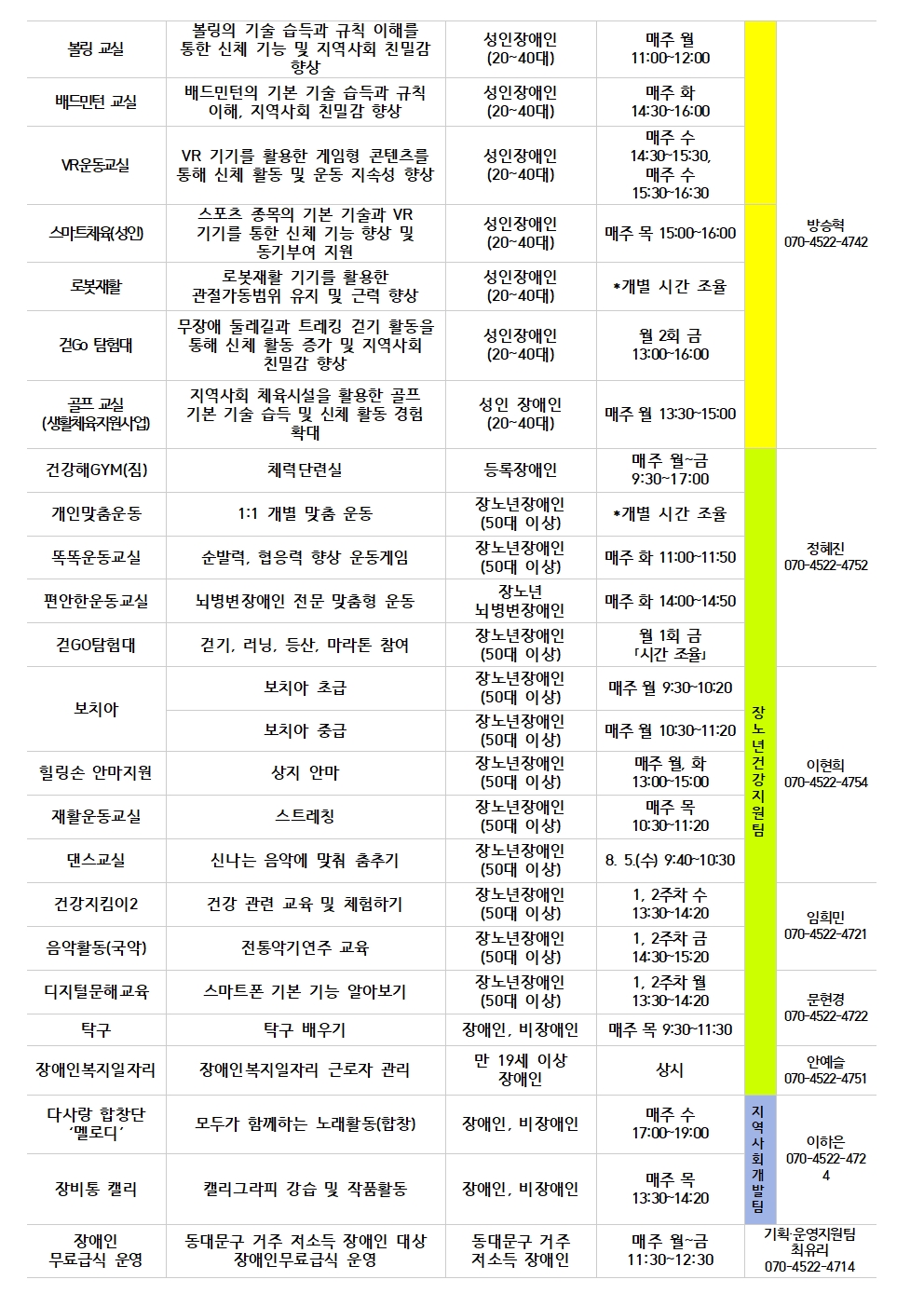 | 볼링 교실 | 볼링의 기술 습득과 규칙 이해를 통한 신체 기능 및 지역사회 친밀감 향상 | 성인장애인 (20~40대) | 매주 월 11:00~12:00 |  | 방승혁 070-4522-4742 |
|---|---|---|---|---|---|
| 배드민턴 교실 | 배드민턴의 기본 기술 습득과 규칙 이해, 지역사회 친밀감 향상 | 성인장애인 (20~40대) | 매주 화 14:30~16:00 |  |  |
| VR운동교실 | VR 기기를 활용한 게임형 콘텐츠를 통해 신체 활동 및 운동 지속성 향상 | 성인장애인 (20~40대) | 매주 수 14:30~15:30, 매주 수 15:30~16:30 |  |  |
| 스마트체육(성인) | 스포츠 종목의 기본 기술과 VR 기기를 통한 신체 기능 향상 및 동기부여 지원 | 성인장애인 (20~40대) | 매주 목 15:00~16:00 |  |  |
| 로봇재활 | 로봇재활 기기를 활용한 관절가동범위 유지 및 근력 향상 | 성인장애인 (20~40대) | *개별 시간 조율 |  |  |
| 걷Go 탐험대 | 무장애 둘레길과 트레킹 걷기 활동을 통해 신체 활동 증가 및 지역사회 친밀감 향상 | 성인장애인 (20~40대) | 월 2회 금 13:00~16:00 |  |  |
| 골프 교실 (생활체육지원사업) | 지역사회 체육시설을 활용한 골프 기본 기술 습득 및 신체 활동 경험 확대 | 성인 장애인 (20~40대) | 매주 월 13:30~15:00 |  |  |
| 건강해GYM(짐) | 체력단련실 | 등록장애인 | 매주 월~금 9:30~17:00 | 장노년건강지원팀 | 정혜진 070-4522-4752 |
| 개인맞춤운동 | 1:1 개별 맞춤 운동 | 장노년장애인 (50대 이상) | *개별 시간 조율 |  |  |
| 똑똑운동교실 | 순발력, 협응력 향상 운동게임 | 장노년장애인 (50대 이상) | 매주 화 11:00~11:50 |  |  |
| 편안한운동교실 | 뇌병변장애인 전문 맞춤형 운동 | 장노년 뇌병변장애인 | 매주 화 14:00~14:50 |  |  |
| 걷GO탐험대 | 걷기, 러닝, 등산, 마라톤 참여 | 장노년장애인 (50대 이상) | 월 1회 금 「시간 조율」 |  |  |
| 보치아 | 보치아 초급 | 장노년장애인 (50대 이상) | 매주 월 9:30~10:20 |  | 이현희 070-4522-4754 |
|  | 보치아 중급 | 장노년장애인 (50대 이상) | 매주 월 10:30~11:20 |  |  |
| 힐링손 안마지원 | 상지 안마 | 장노년장애인 (50대 이상) | 매주 월, 화 13:00~15:00 |  |  |
| 재활운동교실 | 스트레칭 | 장노년장애인 (50대 이상) | 매주 목 10:30~11:20 |  |  |
| 댄스교실 | 신나는 음악에 맞춰 춤추기 | 장노년장애인 (50대 이상) | 8. 5.(수) 9:40~10:30 |  |  |
| 건강지킴이2 | 건강 관련 교육 및 체험하기 | 장노년장애인 (50대 이상) | 1, 2주차 수 13:30~14:20 |  | 임희민 070-4522-4721 |
| 음악활동(국악) | 전통악기연주 교육 | 장노년장애인 (50대 이상) | 1, 2주차 금 14:30~15:20 |  |  |
| 디지털문해교육 | 스마트폰 기본 기능 알아보기 | 장노년장애인 (50대 이상) | 1, 2주차 월 13:30~14:20 |  | 문현경 070-4522-4722 |
| 탁구 | 탁구 배우기 | 장애인, 비장애인 | 매주 목 9:30~11:30 |  |  |
| 장애인복지일자리 | 장애인복지일자리 근로자 관리 | 만 19세 이상 장애인 | 상시 |  | 안예슬 070-4522-4751 |
| 다사랑 합창단 '멜로디' | 모두가 함께하는 노래활동(합창) | 장애인, 비장애인 | 매주 수 17:00~19:00 | 지역사회개발팀 | 이하은 070-4522-4724 |
| 장비통 캘리 | 캘리그라피 강습 및 작품활동 | 장애인, 비장애인 | 매주 목 13:30~14:20 |  |  |
| 장애인 무료급식 운영 | 동대문구 거주 저소득 장애인 대상 장애인무료급식 운영 | 동대문구 거주 저소득 장애인 | 매주 월~금 11:30~12:30 | 기획·운영지원팀 최유리 070-4522-4714 |  |